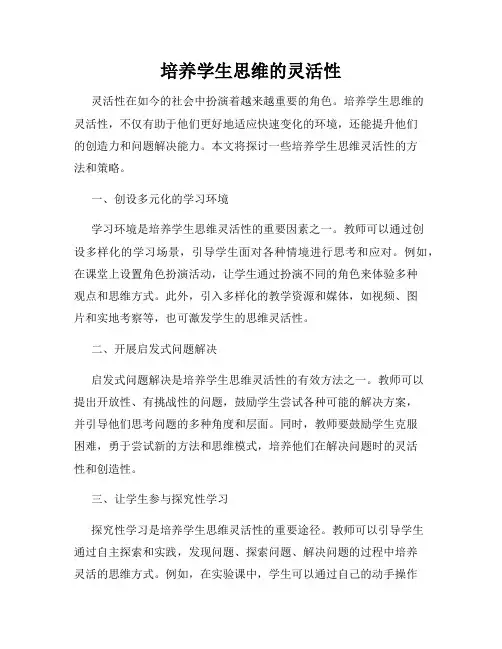 培养学生思维的灵活性

灵活性在如今的社会中扮演着越来越重要的角色。培养学生思维的灵活性，不仅有助于他们更好地适应快速变化的环境，还能提升他们的创造力和问题解决能力。本文将探讨一些培养学生思维灵活性的方法和策略。

一、创设多元化的学习环境

学习环境是培养学生思维灵活性的重要因素之一。教师可以通过创设多样化的学习场景，引导学生面对各种情境进行思考和应对。例如，在课堂上设置角色扮演活动，让学生通过扮演不同的角色来体验多种观点和思维方式。此外，引入多样化的教学资源和媒体，如视频、图片和实地考察等，也可激发学生的思维灵活性。

二、开展启发式问题解决

启发式问题解决是培养学生思维灵活性的有效方法之一。教师可以提出开放性、有挑战性的问题，鼓励学生尝试各种可能的解决方案，并引导他们思考问题的多种角度和层面。同时，教师要鼓励学生克服困难，勇于尝试新的方法和思维模式，培养他们在解决问题时的灵活性和创造性。

三、让学生参与探究性学习

探究性学习是培养学生思维灵活性的重要途径。教师可以引导学生通过自主探索和实践，发现问题、探索问题、解决问题的过程中培养灵活的思维方式。例如，在实验课中，学生可以通过自己的动手操作